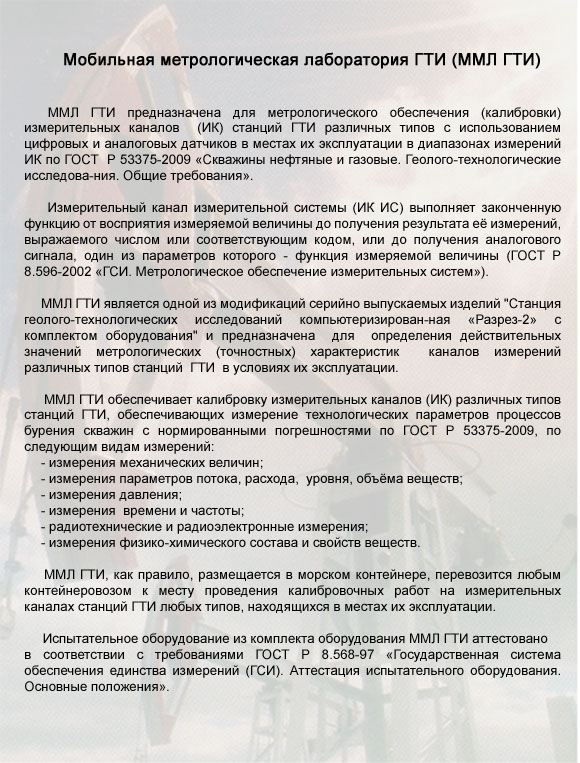 Мобильная метрологическая лаборатория ГТИ (ММЛ ГТИ)

ММЛ ГТИ предназначена для метрологического обеспечения (калибровки) измерительных каналов (ИК) станций ГТИ различных типов с использованием цифровых и аналоговых датчиков в местах их эксплуатации в диапазонах измерений ИК по ГОСТ Р 53375-2009 «Скважины нефтяные и газовые. Геолого-технологические исследова-ния. Общие требования».

Измерительный канал измерительной системы (ИК ИС) выполняет законченную функцию от восприятия измеряемой величины до получения результата её измерений, выражаемого числом или соответствующим кодом, или до получения аналогового сигнала, один из параметров которого - функция измеряемой величины (ГОСТ Р 8.596-2002 «ГСИ. Метрологическое обеспечение измерительных систем»).

ММЛ ГТИ является одной из модификаций серийно выпускаемых изделий "Станция геолого-технологических исследований компьютеризирован-ная «Разрез-2» с комплектом оборудования" и предназначена для определения действительных значений метрологических (точностных) характеристик каналов измерений различных типов станций ГТИ в условиях их эксплуатации.

ММЛ ГТИ обеспечивает калибровку измерительных каналов (ИК) различных типов станций ГТИ, обеспечивающих измерение технологических параметров процессов бурения скважин с нормированными погрешностями по ГОСТ Р 53375-2009, по следующим видам измерений:
- измерения механических величин;
- измерения параметров потока, расхода, уровня, объёма веществ;
- измерения давления;
- измерения времени и частоты;
- радиотехнические и радиоэлектронные измерения;
- измерения физико-химического состава и свойств веществ.

ММЛ ГТИ, как правило, размещается в морском контейнере, перевозится любым контейнеровозом к месту проведения калибровочных работ на измерительных каналах станций ГТИ любых типов, находящихся в местах их эксплуатации.

Испытательное оборудование из комплекта оборудования ММЛ ГТИ аттестовано в соответствии с требованиями ГОСТ Р 8.568-97 «Государственная система обеспечения единства измерений (ГСИ). Аттестация испытательного оборудования. Основные положения».